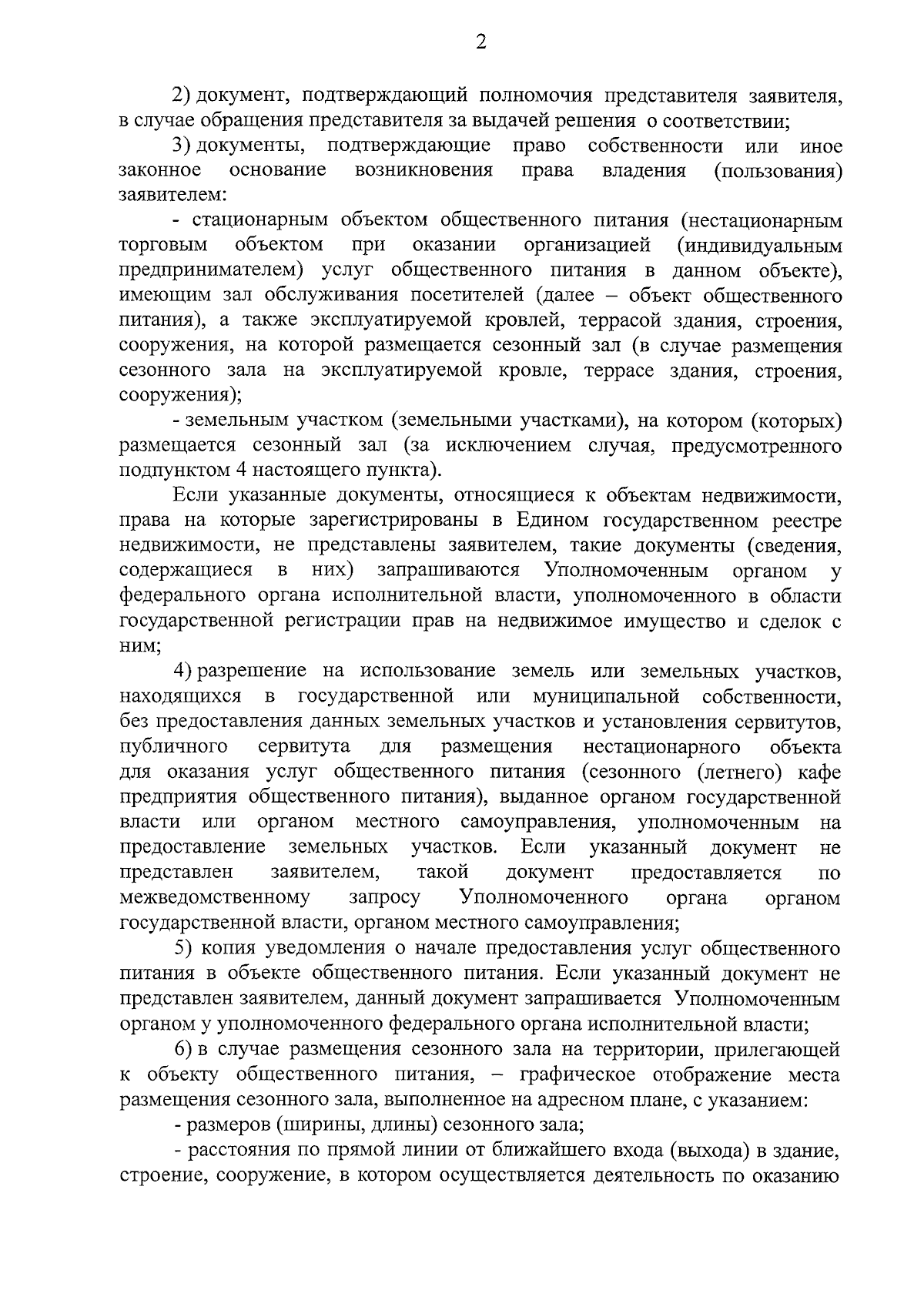 2

2) документ, подтверждающий полномочия представителя заявителя, в случае обращения представителя за выдачей решения о соответствии;

3) документы, подтверждающие право собственности или иное законное основание возникновения права владения (пользования) заявителем:

- стационарным объектом общественного питания (нестационарным торговым объектом при оказании организацией (индивидуальным предпринимателем) услуг общественного питания в данном объекте), имеющим зал обслуживания посетителей (далее – объект общественного питания), а также эксплуатируемой кровлей, террасой здания, строения, сооружения, на которой размещается сезонный зал (в случае размещения сезонного зала на эксплуатируемой кровле, террасе здания, строения, сооружения);

- земельным участком (земельными участками), на котором (которых) размещается сезонный зал (за исключением случая, предусмотренного подпунктом 4 настоящего пункта).

Если указанные документы, относящиеся к объектам недвижимости, права на которые зарегистрированы в Едином государственном реестре недвижимости, не представлены заявителем, такие документы (сведения, содержащиеся в них) запрашиваются Уполномоченным органом у федерального органа исполнительной власти, уполномоченного в области государственной регистрации прав на недвижимое имущество и сделок с ним;

4) разрешение на использование земель или земельных участков, находящихся в государственной или муниципальной собственности, без предоставления данных земельных участков и установления сервитутов, публичного сервитута для размещения нестационарного объекта для оказания услуг общественного питания (сезонного (летнего) кафе предприятия общественного питания), выданное органом государственной власти или органом местного самоуправления, уполномоченным на предоставление земельных участков. Если указанный документ не представлен заявителем, такой документ предоставляется по межведомственному запросу Уполномоченного органа органом государственной власти, органом местного самоуправления;

5) копия уведомления о начале предоставления услуг общественного питания в объекте общественного питания. Если указанный документ не представлен заявителем, данный документ запрашивается Уполномоченным органом у уполномоченного федерального органа исполнительной власти;

6) в случае размещения сезонного зала на территории, прилегающей к объекту общественного питания, – графическое отображение места размещения сезонного зала, выполненное на адресном плане, с указанием:

- размеров (ширины, длины) сезонного зала;

- расстояния по прямой линии от ближайшего входа (выхода) в здание, строение, сооружение, в котором осуществляется деятельность по оказанию